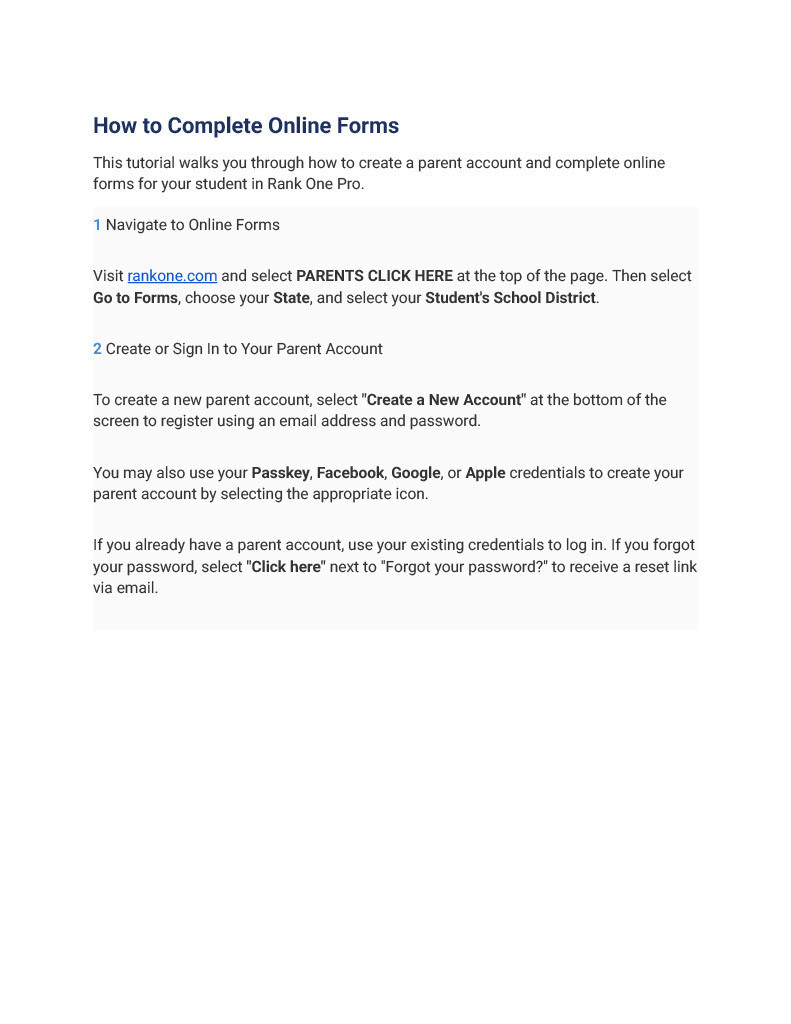 How to Complete Online Forms

This tutorial walks you through how to create a parent account and complete online forms for your student in Rank One Pro.

1 Navigate to Online Forms

Visit rankone.com and select PARENTS CLICK HERE at the top of the page. Then select Go to Forms, choose your State, and select your Student's School District.

2 Create or Sign In to Your Parent Account

To create a new parent account, select "Create a New Account" at the bottom of the screen to register using an email address and password.

You may also use your Passkey, Facebook, Google, or Apple credentials to create your parent account by selecting the appropriate icon.

If you already have a parent account, use your existing credentials to log in. If you forgot your password, select "Click here" next to "Forgot your password?" to receive a reset link via email.